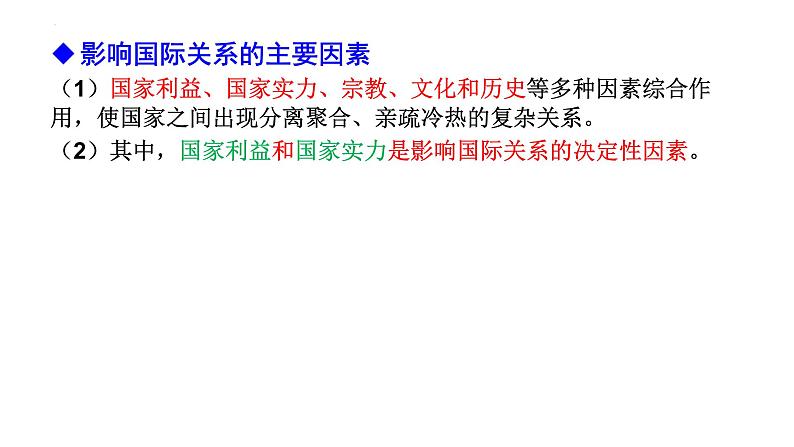 ◆影响国际关系的主要因素

（1）国家利益、国家实力、宗教、文化和历史等多种因素综合作用，使国家之间出现分离聚合、亲疏冷热的复杂关系。

（2）其中，国家利益和国家实力是影响国际关系的决定性因素。